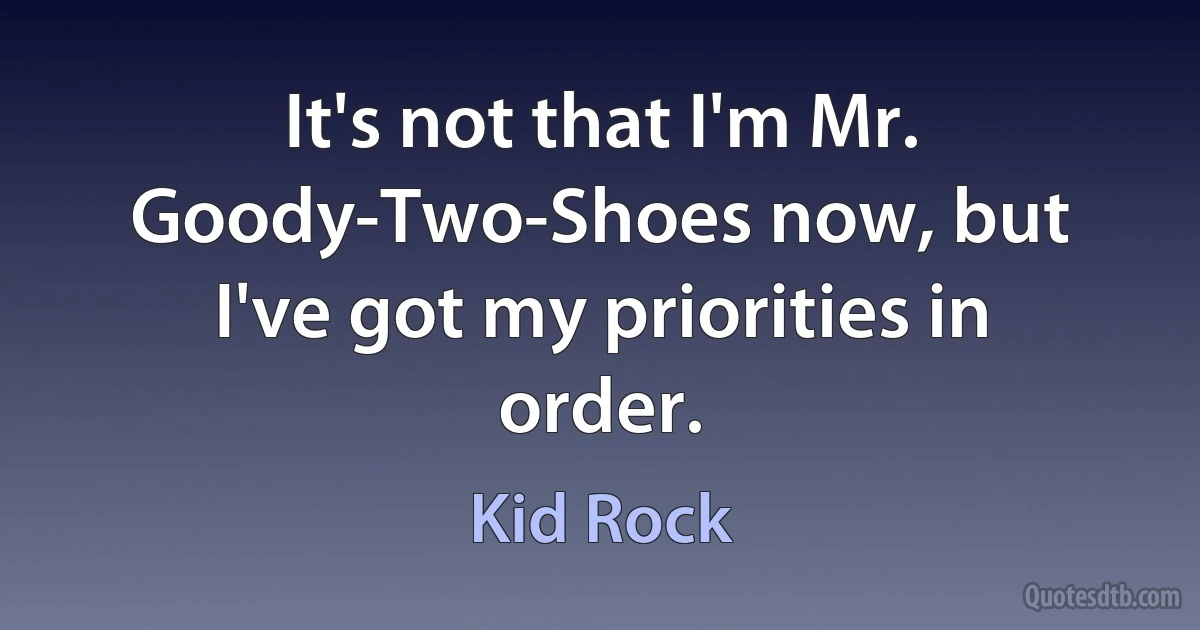 It's not that I'm Mr. Goody-Two-Shoes now, but I've got my priorities in order.

Kid Rock

Quotesdtb.com